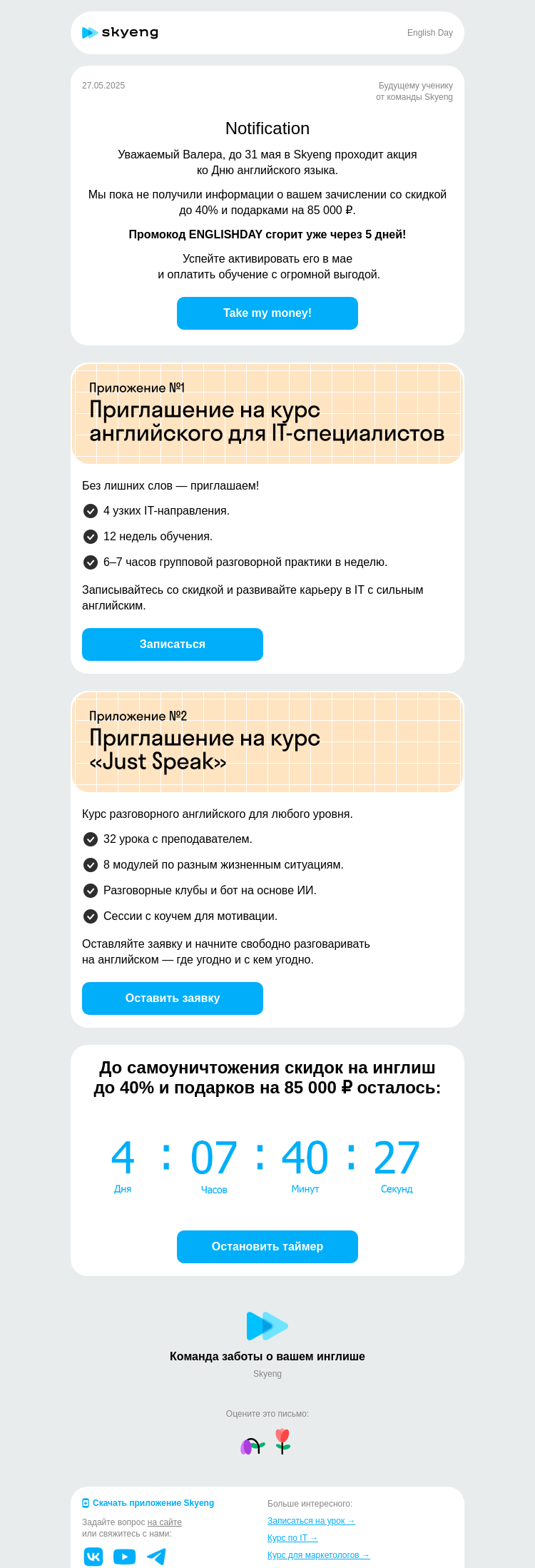 skyeng

English Day

27.05.2025

Будущему ученику
от команды Skyeng

Notification

Уважаемый Валера, до 31 мая в Skyeng проходит акция ко Дню английского языка.

Мы пока не получили информации о вашем зачислении со скидкой до 40% и подарками на 85 000 ₽.

Промокод ENGLISHDAY сгорит уже через 5 дней!

Успейте активировать его в мае и оплатить обучение с огромной выгодой.

Take my money!

Приложение №1
Приглашение на курс английского для IT-специалистов

Без лишних слов — приглашаем!

4 узких IT-направления.

12 недель обучения.

6–7 часов групповой разговорной практики в неделю.

Записывайтесь со скидкой и развивайте карьеру в IT с сильным английским.

Записаться

Приложение №2
Приглашение на курс «Just Speak»

Курс разговорного английского для любого уровня.

32 урока с преподавателем.

8 модулей по разным жизненным ситуациям.

Разговорные клубы и бот на основе ИИ.

Сессии с коучем для мотивации.

Оставляйте заявку и начните свободно разговаривать на английском — где угодно и с кем угодно.

Оставить заявку

До самоуничтожения скидок на инглиш до 40% и подарков на 85 000 ₽ осталось:

4 : 07 : 40 : 27
Дня Часов Минут Секунд

Остановить таймер

Команда заботы о вашем инглише

Skyeng

Оцените это письмо:

Скачать приложение Skyeng

Задайте вопрос на сайте или свяжитесь с нами:

Больше интересного:

Записаться на урок →

Курс по IT →

Курс для маркетологов →